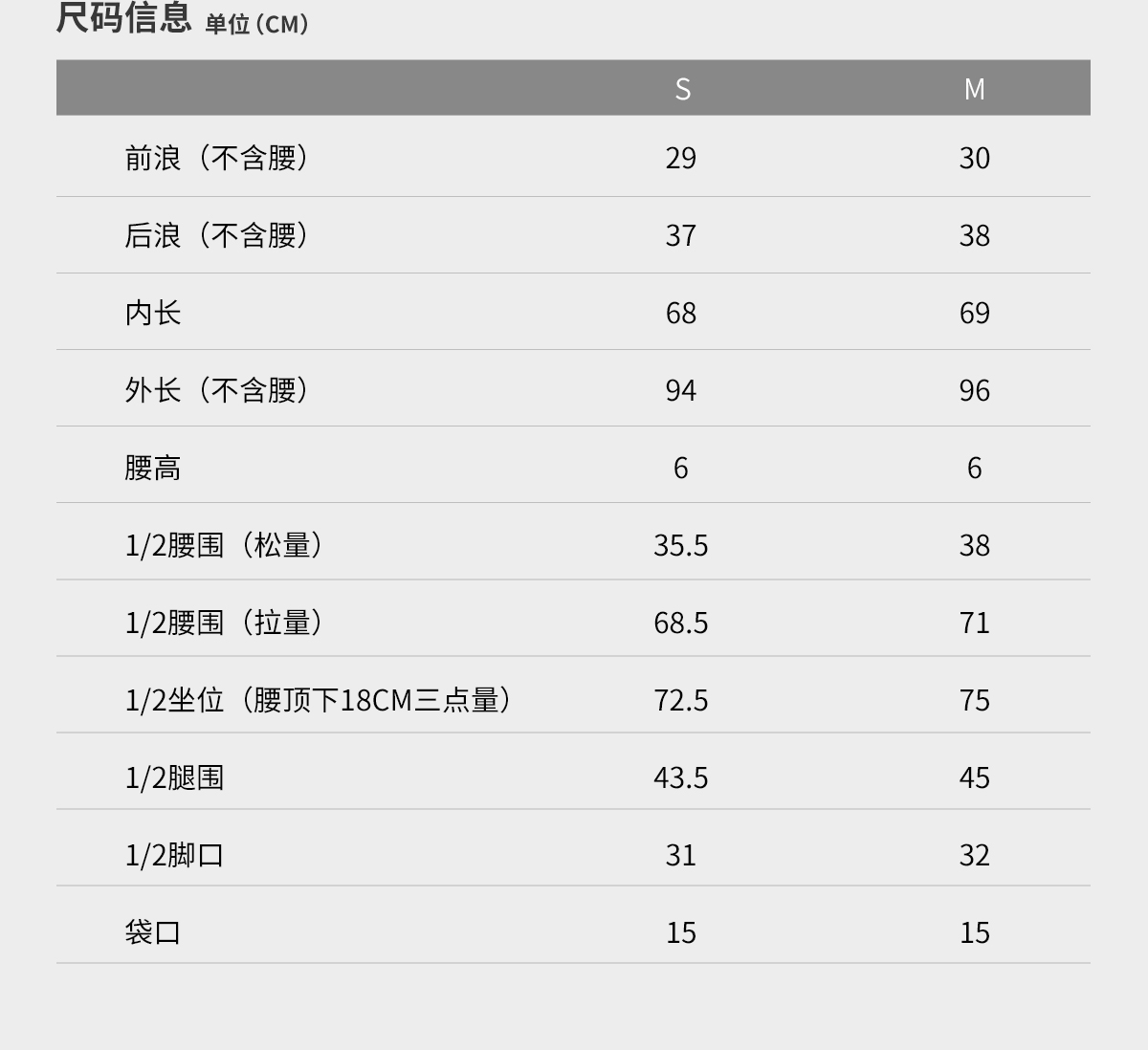 尺码信息 单位(CM)

|  | S | M |
|---|---|---|
| 前浪（不含腰） | 29 | 30 |
| 后浪（不含腰） | 37 | 38 |
| 内长 | 68 | 69 |
| 外长（不含腰） | 94 | 96 |
| 腰高 | 6 | 6 |
| 1/2腰围（松量） | 35.5 | 38 |
| 1/2腰围（拉量） | 68.5 | 71 |
| 1/2坐位（腰顶下18CM三点量） | 72.5 | 75 |
| 1/2腿围 | 43.5 | 45 |
| 1/2脚口 | 31 | 32 |
| 袋口 | 15 | 15 |